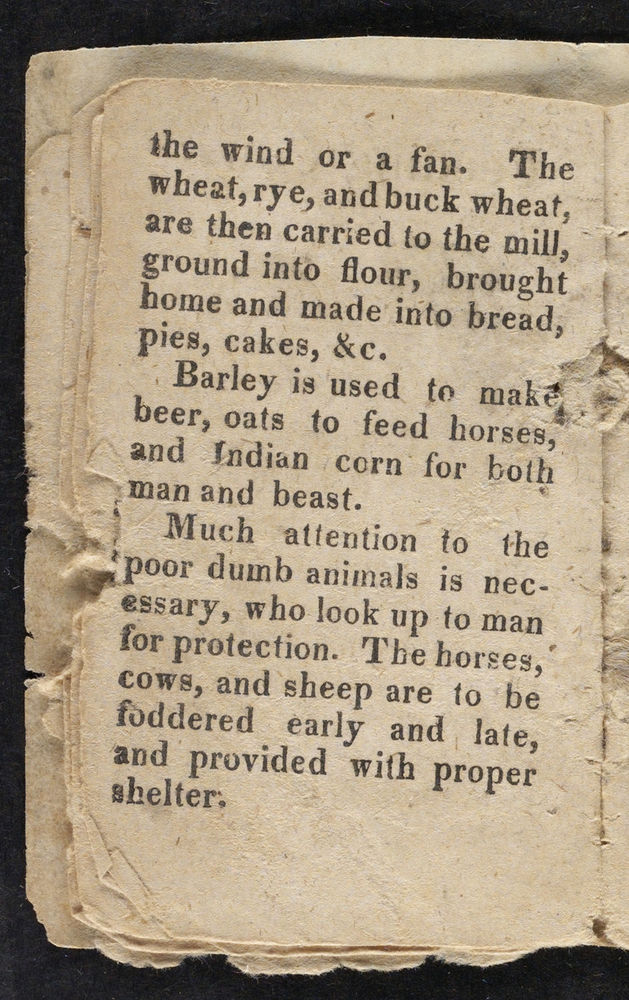 the wind or a fan. The wheat, rye, and buck wheat, are then carried to the mill, ground into flour, brought home and made into bread, pies, cakes, &c.

Barley is used to make beer, oats to feed horses, and Indian corn for both man and beast.

Much attention to the poor dumb animals is necessary, who look up to man for protection. The horses, cows, and sheep are to be foddered early and late, and provided with proper shelter.